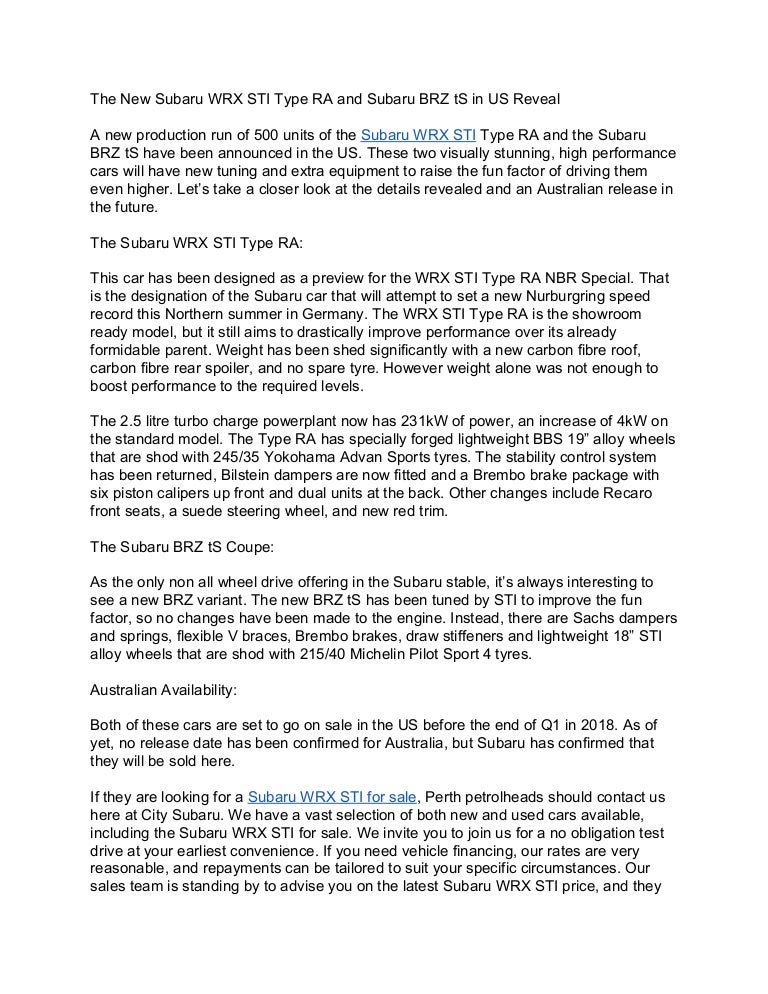 The New Subaru WRX STI Type RA and Subaru BRZ tS in US Reveal

A new production run of 500 units of the Subaru WRX STI Type RA and the Subaru BRZ tS have been announced in the US. These two visually stunning, high performance cars will have new tuning and extra equipment to raise the fun factor of driving them even higher. Let's take a closer look at the details revealed and an Australian release in the future.

The Subaru WRX STI Type RA:

This car has been designed as a preview for the WRX STI Type RA NBR Special. That is the designation of the Subaru car that will attempt to set a new Nurburgring speed record this Northern summer in Germany. The WRX STI Type RA is the showroom ready model, but it still aims to drastically improve performance over its already formidable parent. Weight has been shed significantly with a new carbon fibre roof, carbon fibre rear spoiler, and no spare tyre. However weight alone was not enough to boost performance to the required levels.

The 2.5 litre turbo charge powerplant now has 231kW of power, an increase of 4kW on the standard model. The Type RA has specially forged lightweight BBS 19" alloy wheels that are shod with 245/35 Yokohama Advan Sports tyres. The stability control system has been returned, Bilstein dampers are now fitted and a Brembo brake package with six piston calipers up front and dual units at the back. Other changes include Recaro front seats, a suede steering wheel, and new red trim.

The Subaru BRZ tS Coupe:

As the only non all wheel drive offering in the Subaru stable, it's always interesting to see a new BRZ variant. The new BRZ tS has been tuned by STI to improve the fun factor, so no changes have been made to the engine. Instead, there are Sachs dampers and springs, flexible V braces, Brembo brakes, draw stiffeners and lightweight 18" STI alloy wheels that are shod with 215/40 Michelin Pilot Sport 4 tyres.

Australian Availability:

Both of these cars are set to go on sale in the US before the end of Q1 in 2018. As of yet, no release date has been confirmed for Australia, but Subaru has confirmed that they will be sold here.

If they are looking for a Subaru WRX STI for sale, Perth petrolheads should contact us here at City Subaru. We have a vast selection of both new and used cars available, including the Subaru WRX STI for sale. We invite you to join us for a no obligation test drive at your earliest convenience. If you need vehicle financing, our rates are very reasonable, and repayments can be tailored to suit your specific circumstances. Our sales team is standing by to advise you on the latest Subaru WRX STI price, and they